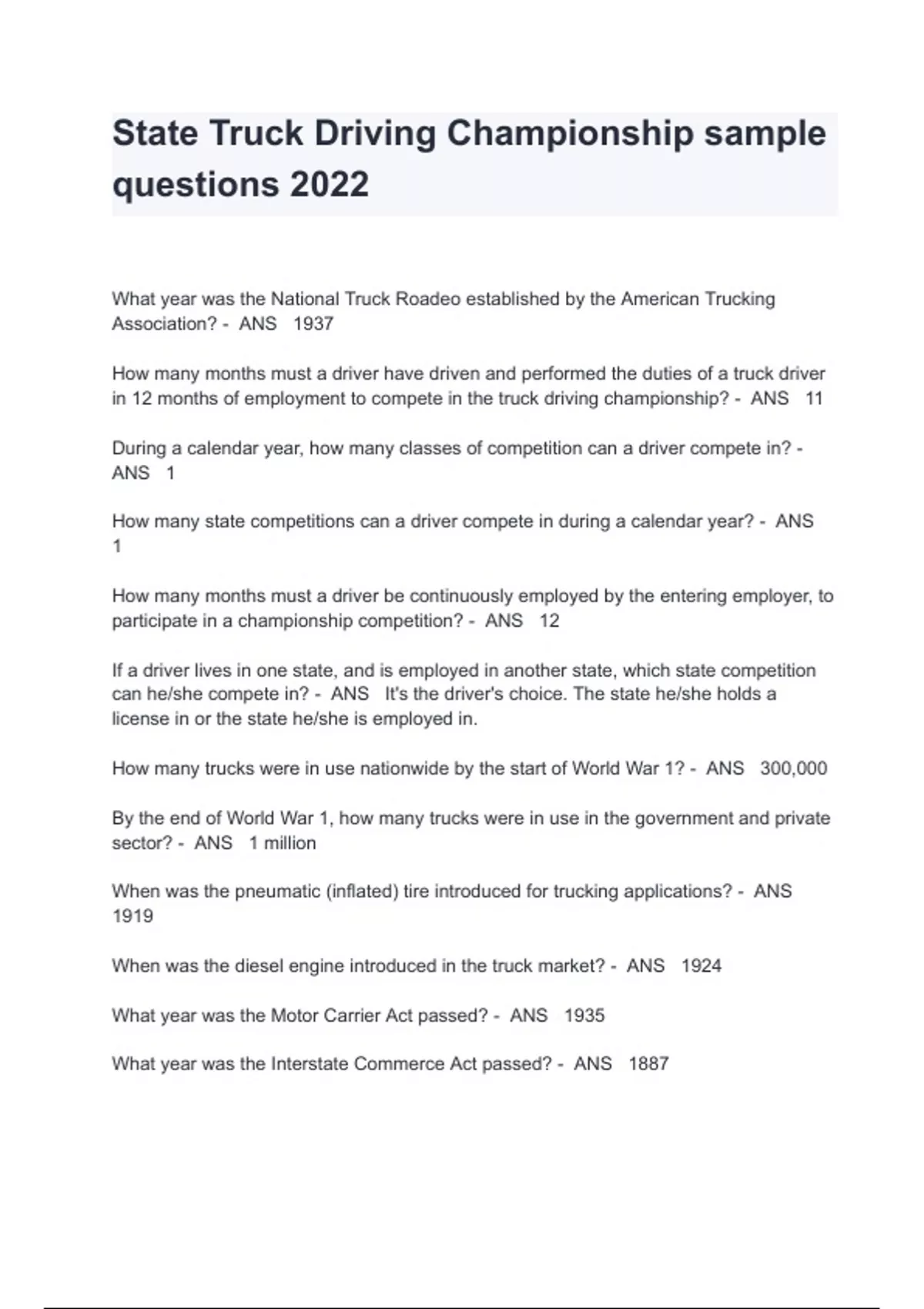 State Truck Driving Championship sample questions 2022

What year was the National Truck Roadeo established by the American Trucking Association? - ANS 1937

How many months must a driver have driven and performed the duties of a truck driver in 12 months of employment to compete in the truck driving championship? - ANS 11

During a calendar year, how many classes of competition can a driver compete in? - ANS 1

How many state competitions can a driver compete in during a calendar year? - ANS 1

How many months must a driver be continuously employed by the entering employer, to participate in a championship competition? - ANS 12

If a driver lives in one state, and is employed in another state, which state competition can he/she compete in? - ANS It's the driver's choice. The state he/she holds a license in or the state he/she is employed in.

How many trucks were in use nationwide by the start of World War 1? - ANS 300,000

By the end of World War 1, how many trucks were in use in the government and private sector? - ANS 1 million

When was the pneumatic (inflated) tire introduced for trucking applications? - ANS 1919

When was the diesel engine introduced in the truck market? - ANS 1924

What year was the Motor Carrier Act passed? - ANS 1935

What year was the Interstate Commerce Act passed? - ANS 1887